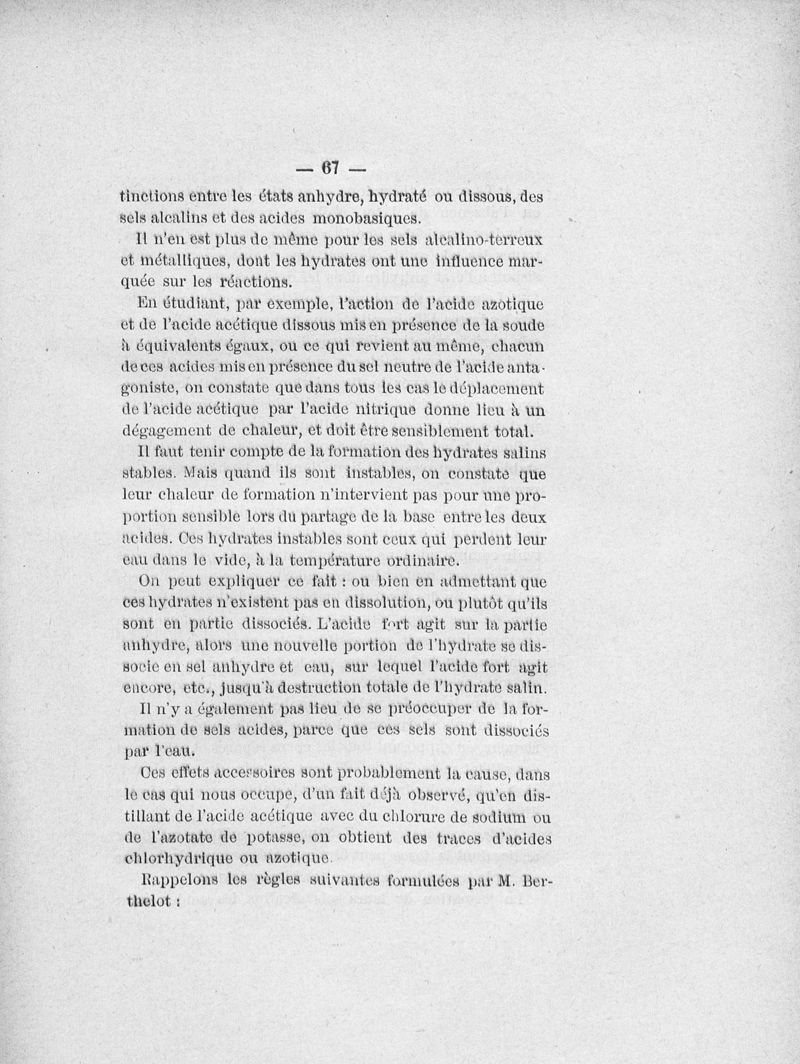 — 67 —

tinctions entre les états anhydre, hydraté ou dissous, des sels alcalins et des acides monobasiques.

Il n'en est plus de même pour les sels alcalino-terreux et métalliques, dont les hydrates ont une influence marquée sur les réactions.

En étudiant, par exemple, l'action de l'acide azotique et de l'acide acétique dissous mis en présence de la soude à équivalents égaux, ou ce qui revient au même, chacun de ces acides mis en présence du sel neutre de l'acide antagoniste, on constate que dans tous les cas le déplacement de l'acide acétique par l'acide nitrique donne lieu à un dégagement de chaleur, et doit être sensiblement total.

Il faut tenir compte de la formation des hydrates salins stables. Mais quand ils sont instables, on constate que leur chaleur de formation n'intervient pas pour une proportion sensible lors du partage de la base entre les deux acides. Ces hydrates instables sont ceux qui perdent leur eau dans le vide, à la température ordinaire.

On peut expliquer ce fait : ou bien en admettant que ces hydrates n'existent pas en dissolution, ou plutôt qu'ils sont en partie dissociés. L'acide fort agit sur la partie anhydre, alors une nouvelle portion de l'hydrate se dissocie en sel anhydre et eau, sur lequel l'acide fort agit encore, etc., jusqu'à destruction totale de l'hydrate salin.

Il n'y a également pas lieu de se préoccuper de la formation de sels acides, parce que ces sels sont dissociés par l'eau.

Ces effets accessoires sont probablement la cause, dans le cas qui nous occupe, d'un fait déjà observé, qu'en distillant de l'acide acétique avec du chlorure de sodium ou de l'azotate de potasse, on obtient des traces d'acides chlorhydrique ou azotique.

Rappelons les règles suivantes formulées par M. Berthelot :